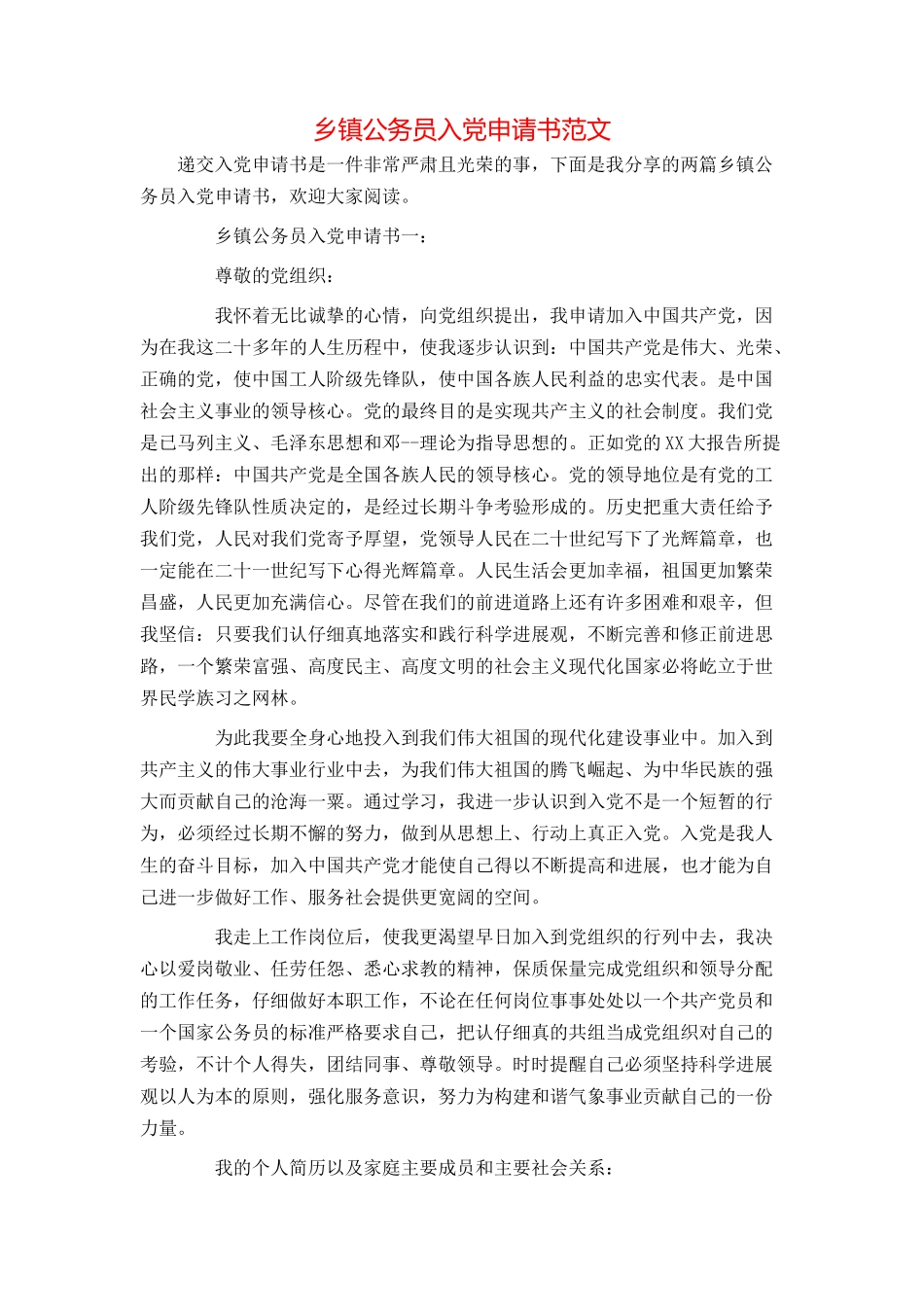 乡镇公务员入党申请书范文

递交入党申请书是一件非常严肃且光荣的事，下面是我分享的两篇乡镇公务员入党申请书，欢迎大家阅读。

乡镇公务员入党申请书一：

尊敬的党组织：

我怀着无比诚挚的心情，向党组织提出，我申请加入中国共产党，因为在我这二十多年的人生历程中，使我逐步认识到：中国共产党是伟大、光荣、正确的党，使中国工人阶级先锋队，使中国各族人民利益的忠实代表。是中国社会主义事业的领导核心。党的最终目的是实现共产主义的社会制度。我们党是已马列主义、毛泽东思想和邓--理论为指导思想的。正如党的XX大报告所提出的那样：中国共产党是全国各族人民的领导核心。党的领导地位是有党的工人阶级先锋队性质决定的，是经过长期斗争考验形成的。历史把重大责任给予我们党，人民对我们党寄予厚望，党领导人民在二十世纪写下了光辉篇章，也一定能在二十一世纪写下心得光辉篇章。人民生活会更加幸福，祖国更加繁荣昌盛，人民更加充满信心。尽管在我们的前进道路上还有许多困难和艰辛，但我坚信：只要我们认仔细真地落实和践行科学进展观，不断完善和修正前进思路，一个繁荣富强、高度民主、高度文明的社会主义现代化国家必将屹立于世界民学族习之网林。

为此我要全身心地投入到我们伟大祖国的现代化建设事业中。加入到共产主义的伟大事业行业中去，为我们伟大祖国的腾飞崛起、为中华民族的强大而贡献自己的沧海一粟。通过学习，我进一步认识到入党不是一个短暂的行为，必须经过长期不懈的努力，做到从思想上、行动上真正入党。入党是我人生的奋斗目标，加入中国共产党才能使自己得以不断提高和进展，也才能为自己进一步做好工作、服务社会提供更宽阔的空间。

我走上工作岗位后，使我更渴望早日加入到党组织的行列中去，我决心以爱岗敬业、任劳任怨、悉心求教的精神，保质保量完成党组织和领导分配的工作任务，仔细做好本职工作，不论在任何岗位事事处处以一个共产党员和一个国家公务员的标准严格要求自己，把认仔细真的共组当成党组织对自己的考验，不计个人得失，团结同事、尊敬领导。时时提醒自己必须坚持科学进展观以人为本的原则，强化服务意识，努力为构建和谐气象事业贡献自己的一份力量。

我的个人简历以及家庭主要成员和主要社会关系：